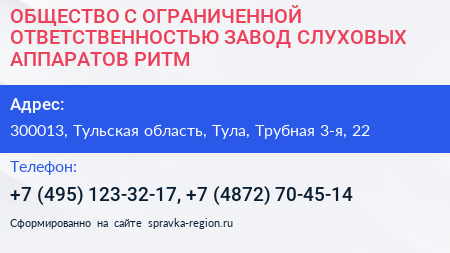 ОБЩЕСТВО С ОГРАНИЧЕННОЙ ОТВЕТСТВЕННОСТЬЮ ЗАВОД СЛУХОВЫХ АППАРАТОВ РИТМ

Адрес:

300013, Тульская область, Тула, Трубная 3-я, 22

Телефон:

+7 (495) 123-32-17, +7 (4872) 70-45-14

Сформированно на сайте spravka-region.ru